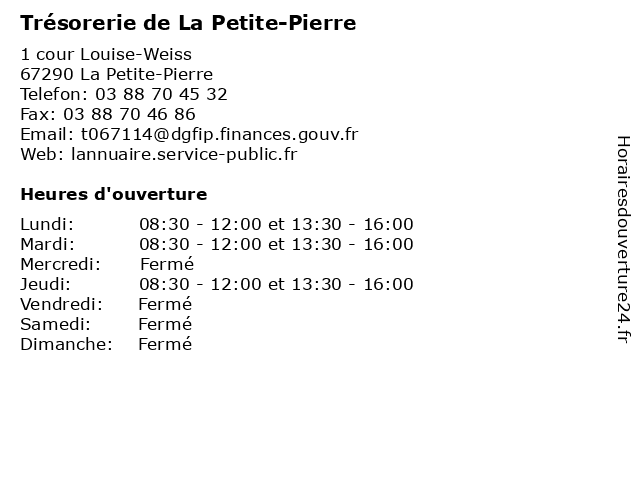 Trésorerie de La Petite-Pierre

1 cour Louise-Weiss
67290 La Petite-Pierre
Telefon: 03 88 70 45 32
Fax: 03 88 70 46 86
Email: t067114@dgfip.finances.gouv.fr
Web: lannuaire.service-public.fr

Heures d'ouverture

| | |
|---|---|
| Lundi: | 08:30 - 12:00 et 13:30 - 16:00 |
| Mardi: | 08:30 - 12:00 et 13:30 - 16:00 |
| Mercredi: | Fermé |
| Jeudi: | 08:30 - 12:00 et 13:30 - 16:00 |
| Vendredi: | Fermé |
| Samedi: | Fermé |
| Dimanche: | Fermé |

Horairesdouverture24.fr